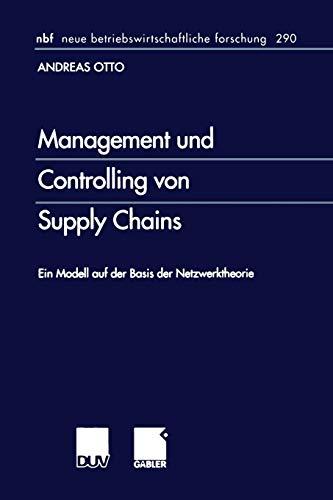 nbf neue betriebswirtschaftliche forschung 290

ANDREAS OTTO

Management und Controlling von Supply Chains

Ein Modell auf der Basis der Netzwerktheorie

DUV

GABLER